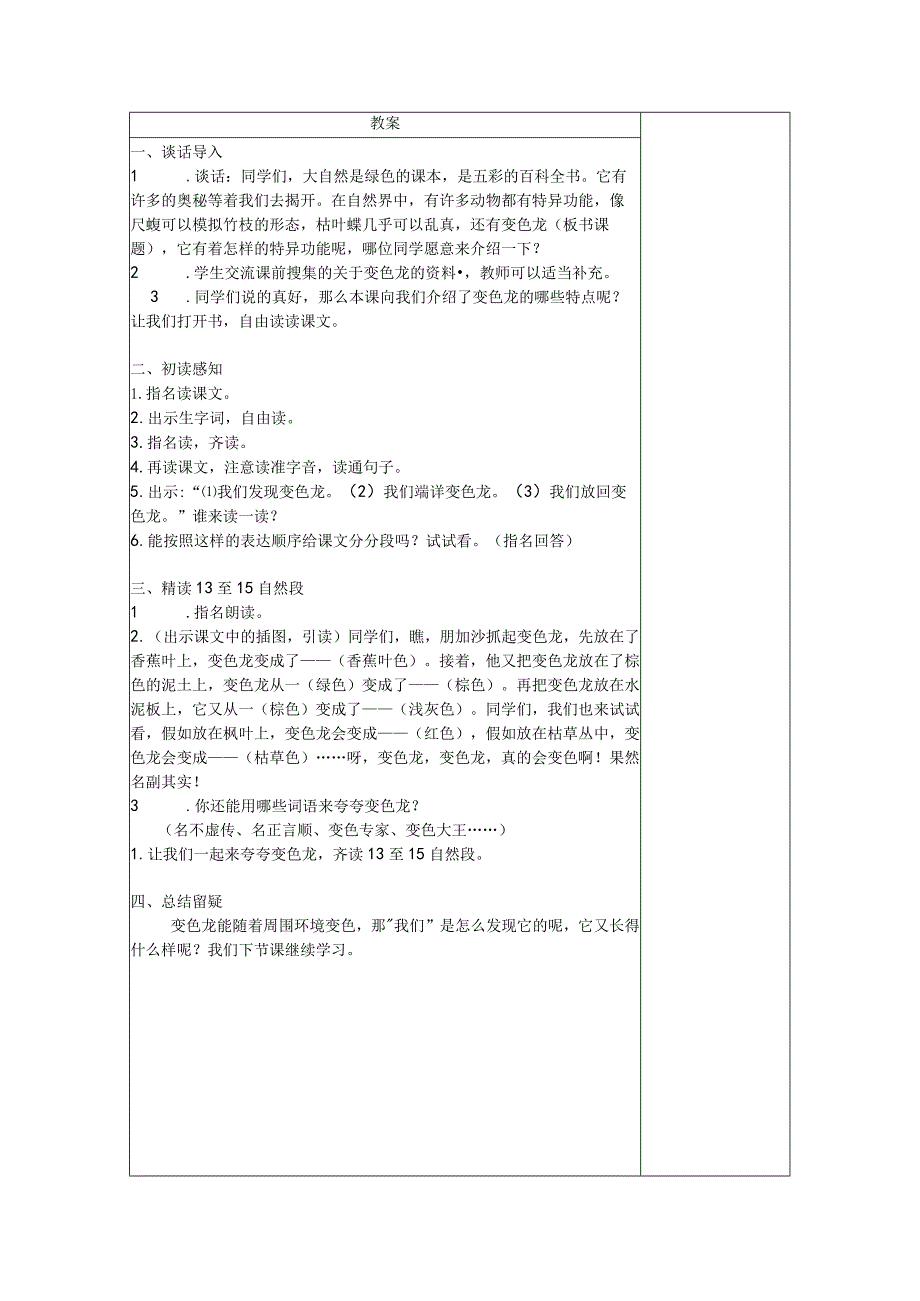 教案

一、谈话导入

1　　.谈话：同学们，大自然是绿色的课本，是五彩的百科全书。它有许多的奥秘等着我们去揭开。在自然界中，有许多动物都有特异功能，像尺蠖可以模拟竹枝的形态，枯叶蝶几乎可以乱真，还有变色龙（板书课题），它有着怎样的特异功能呢，哪位同学愿意来介绍一下？

2　　.学生交流课前搜集的关于变色龙的资料•，教师可以适当补充。

3　　.同学们说的真好，那么本课向我们介绍了变色龙的哪些特点呢？让我们打开书，自由读读课文。

二、初读感知

1.指名读课文。

2.出示生字词，自由读。

3.指名读，齐读。

4.再读课文，注意读准字音，读通句子。

5.出示：“⑴我们发现变色龙。（2）我们端详变色龙。（3）我们放回变色龙。”谁来读一读？

6.能按照这样的表达顺序给课文分分段吗？试试看。（指名回答）

三、精读13至15自然段

1　　.指名朗读。

2.（出示课文中的插图，引读）同学们，瞧，朋加沙抓起变色龙，先放在了香蕉叶上，变色龙变成了——（香蕉叶色）。接着，他又把变色龙放在了棕色的泥土上，变色龙从一（绿色）变成了——（棕色）。再把变色龙放在水泥板上，它又从一（棕色）变成了——（浅灰色）。同学们，我们也来试试看，假如放在枫叶上，变色龙会变成——（红色），假如放在枯草丛中，变色龙会变成——（枯草色）……呀，变色龙，变色龙，真的会变色啊！果然名副其实！

3　　.你还能用哪些词语来夸夸变色龙？

（名不虚传、名正言顺、变色专家、变色大王……）

1.让我们一起来夸夸变色龙，齐读13至15自然段。

四、总结留疑

变色龙能随着周围环境变色，那"我们”是怎么发现它的呢，它又长得什么样呢？我们下节课继续学习。